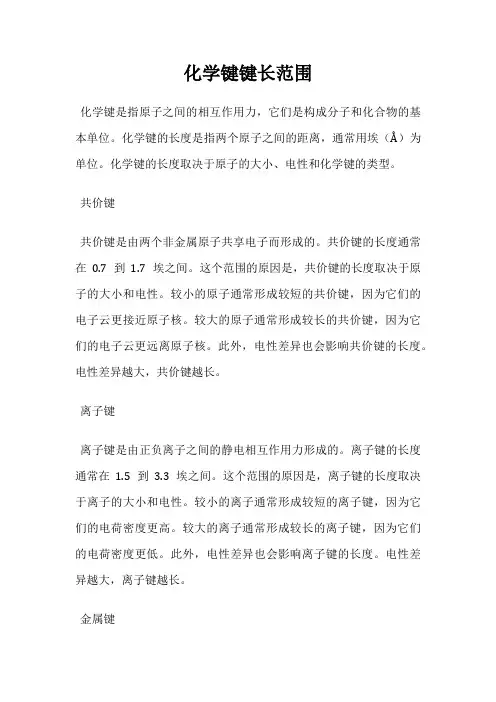 化学键键长范围

化学键是指原子之间的相互作用力，它们是构成分子和化合物的基本单位。化学键的长度是指两个原子之间的距离，通常用埃（Å）为单位。化学键的长度取决于原子的大小、电性和化学键的类型。

共价键

共价键是由两个非金属原子共享电子而形成的。共价键的长度通常在 0.7 到 1.7 埃之间。这个范围的原因是，共价键的长度取决于原子的大小和电性。较小的原子通常形成较短的共价键，因为它们的电子云更接近原子核。较大的原子通常形成较长的共价键，因为它们的电子云更远离原子核。此外，电性差异也会影响共价键的长度。电性差异越大，共价键越长。

离子键

离子键是由正负离子之间的静电相互作用力形成的。离子键的长度通常在 1.5 到 3.3 埃之间。这个范围的原因是，离子键的长度取决于离子的大小和电性。较小的离子通常形成较短的离子键，因为它们的电荷密度更高。较大的离子通常形成较长的离子键，因为它们的电荷密度更低。此外，电性差异也会影响离子键的长度。电性差异越大，离子键越长。

金属键